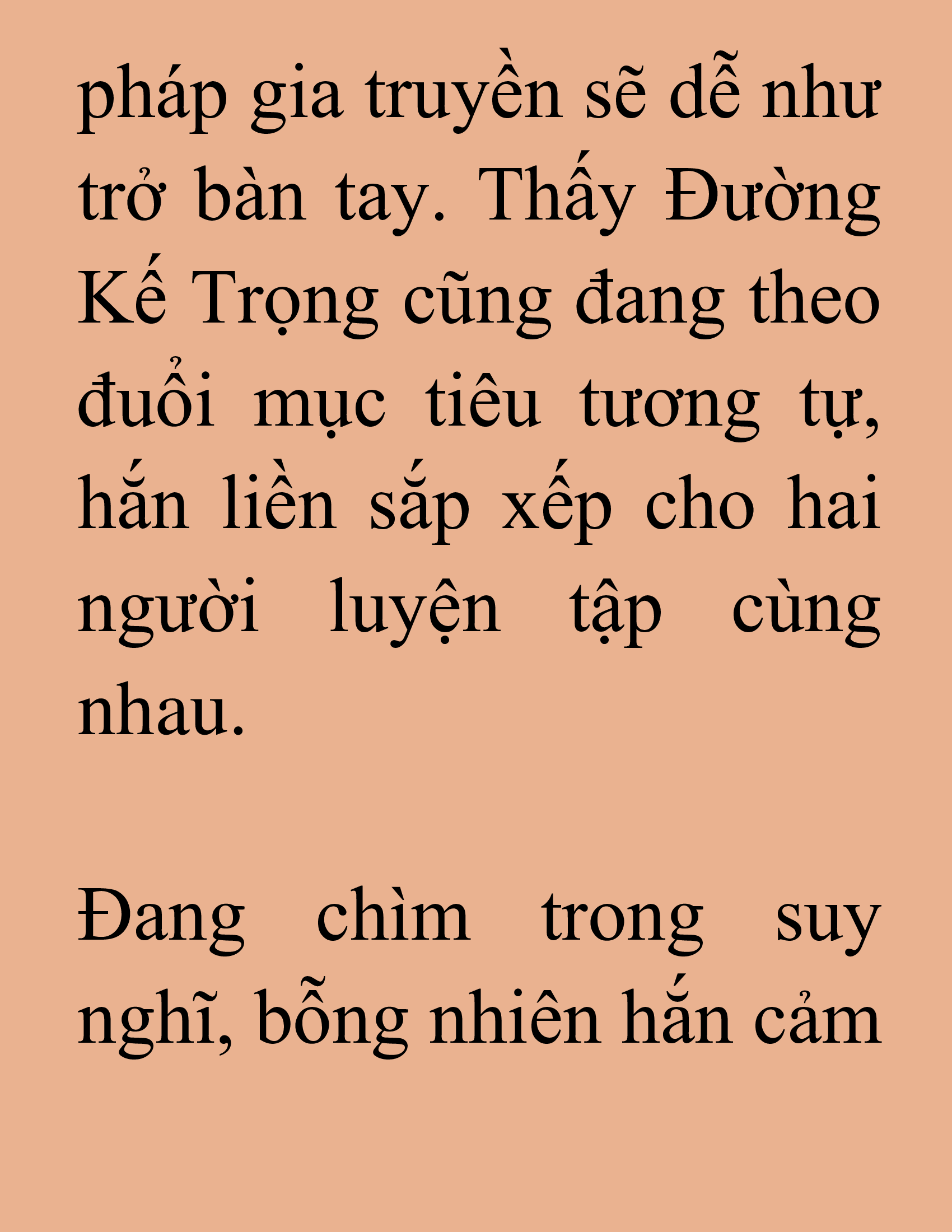 pháp gia truyền sẽ dễ như trở bàn tay. Thấy Đường Kế Trọng cũng đang theo đuổi mục tiêu tương tự, hắn liền sắp xếp cho hai người luyện tập cùng nhau.

Đang chìm trong suy nghĩ, bỗng nhiên hắn cảm